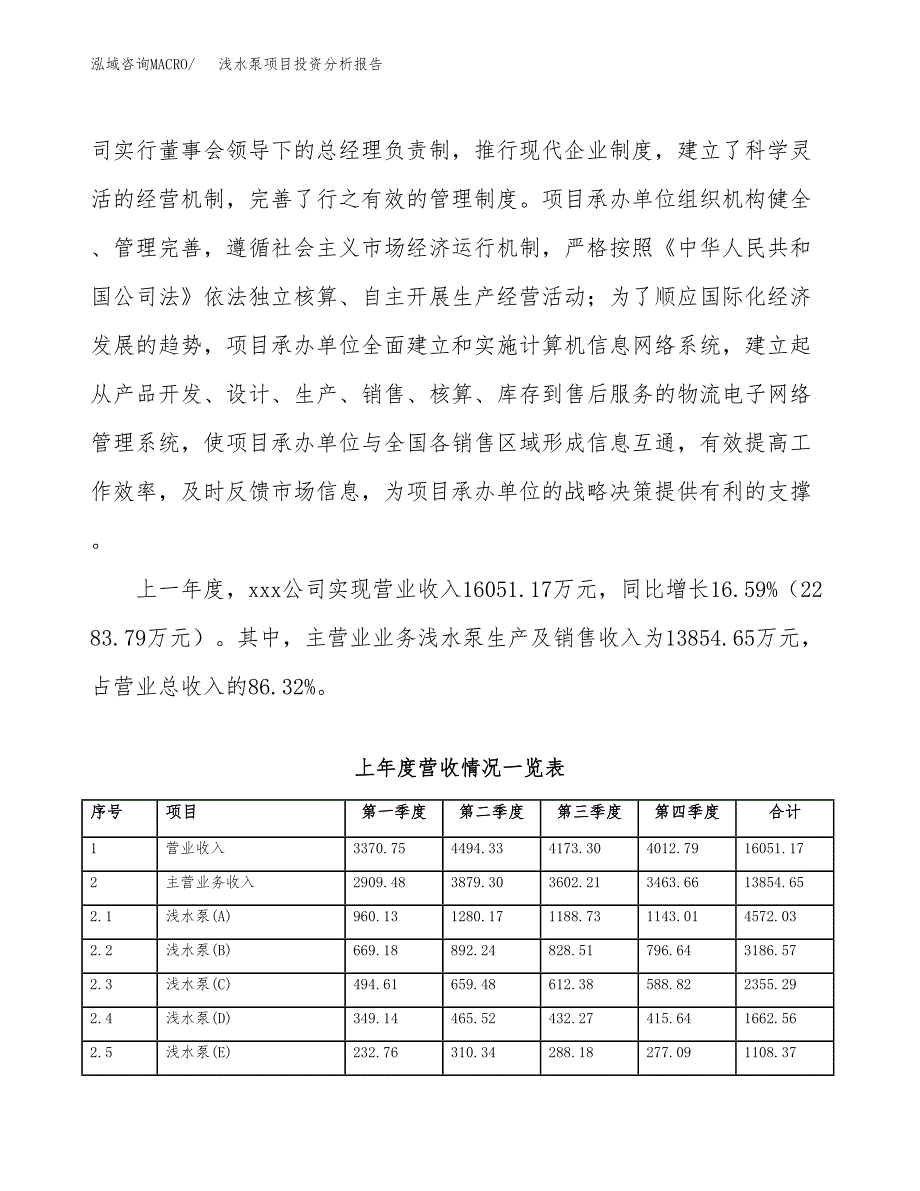 泓域咨询MACRO/　浅水泵项目投资分析报告

司实行董事会领导下的总经理负责制，推行现代企业制度，建立了科学灵活的经营机制，完善了行之有效的管理制度。项目承办单位组织机构健全、管理完善，遵循社会主义市场经济运行机制，严格按照《中华人民共和国公司法》依法独立核算、自主开展生产经营活动；为了顺应国际化经济发展的趋势，项目承办单位全面建立和实施计算机信息网络系统，建立起从产品开发、设计、生产、销售、核算、库存到售后服务的物流电子网络管理系统，使项目承办单位与全国各销售区域形成信息互通，有效提高工作效率，及时反馈市场信息，为项目承办单位的战略决策提供有利的支撑。

上一年度，xxx公司实现营业收入16051.17万元，同比增长16.59%（2283.79万元）。其中，主营业业务浅水泵生产及销售收入为13854.65万元，占营业总收入的86.32%。

上年度营收情况一览表

| 序号 | 项目 | 第一季度 | 第二季度 | 第三季度 | 第四季度 | 合计 |
|---|---|---|---|---|---|---|
| 1 | 营业收入 | 3370.75 | 4494.33 | 4173.30 | 4012.79 | 16051.17 |
| 2 | 主营业务收入 | 2909.48 | 3879.30 | 3602.21 | 3463.66 | 13854.65 |
| 2.1 | 浅水泵(A) | 960.13 | 1280.17 | 1188.73 | 1143.01 | 4572.03 |
| 2.2 | 浅水泵(B) | 669.18 | 892.24 | 828.51 | 796.64 | 3186.57 |
| 2.3 | 浅水泵(C) | 494.61 | 659.48 | 612.38 | 588.82 | 2355.29 |
| 2.4 | 浅水泵(D) | 349.14 | 465.52 | 432.27 | 415.64 | 1662.56 |
| 2.5 | 浅水泵(E) | 232.76 | 310.34 | 288.18 | 277.09 | 1108.37 |